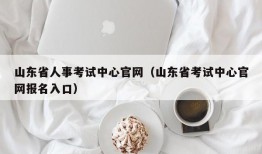 山东省人事考试中心官网（山东省考试中心官网报名入口）